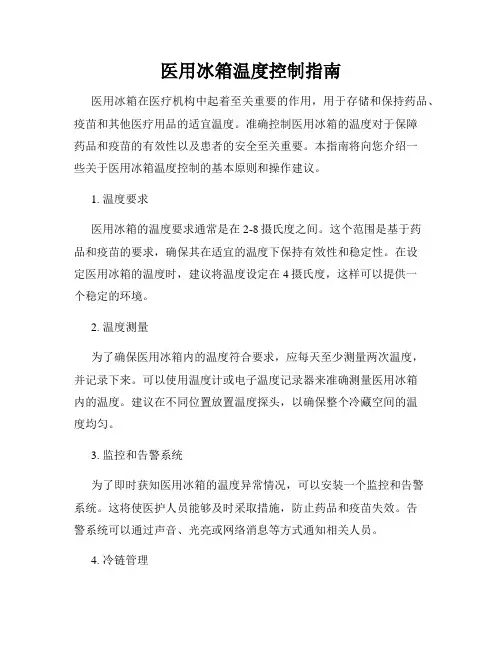 医用冰箱温度控制指南

医用冰箱在医疗机构中起着至关重要的作用，用于存储和保持药品、疫苗和其他医疗用品的适宜温度。准确控制医用冰箱的温度对于保障药品和疫苗的有效性以及患者的安全至关重要。本指南将向您介绍一些关于医用冰箱温度控制的基本原则和操作建议。

1. 温度要求

医用冰箱的温度要求通常是在 2-8 摄氏度之间。这个范围是基于药品和疫苗的要求，确保其在适宜的温度下保持有效性和稳定性。在设定医用冰箱的温度时，建议将温度设定在 4 摄氏度，这样可以提供一个稳定的环境。

2. 温度测量

为了确保医用冰箱内的温度符合要求，应每天至少测量两次温度，并记录下来。可以使用温度计或电子温度记录器来准确测量医用冰箱内的温度。建议在不同位置放置温度探头，以确保整个冷藏空间的温度均匀。

3. 监控和告警系统

为了即时获知医用冰箱的温度异常情况，可以安装一个监控和告警系统。这将使医护人员能够及时采取措施，防止药品和疫苗失效。告警系统可以通过声音、光亮或网络消息等方式通知相关人员。

4. 冷链管理